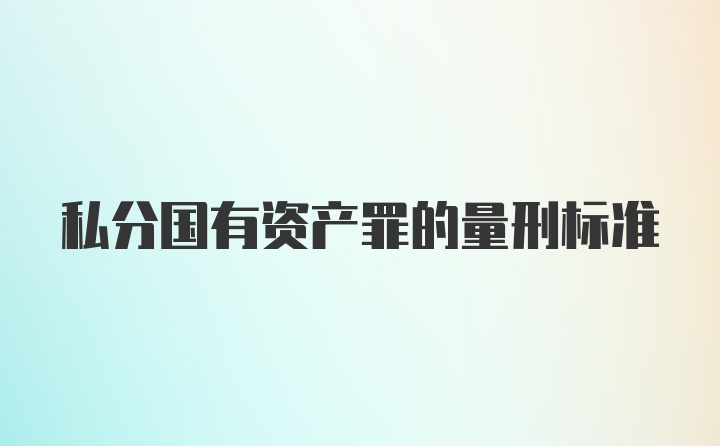 私分国有资产罪的量刑标准